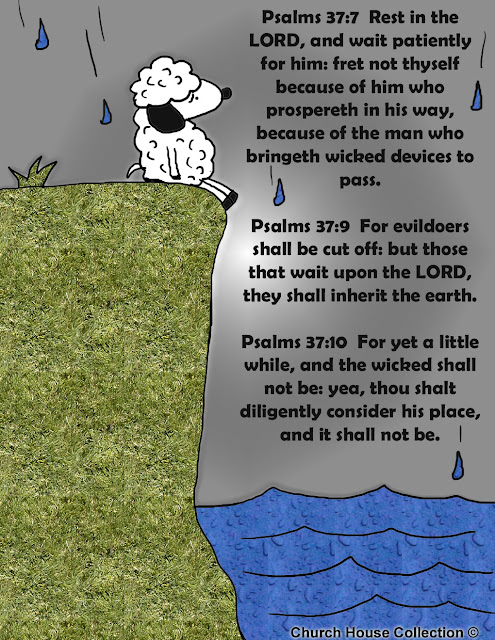 Psalms 37:7 Rest in the LORD, and wait patiently for him: fret not thyself because of him who prospereth in his way, because of the man who bringeth wicked devices to pass.

Psalms 37:9 For evildoers shall be cut off: but those that wait upon the LORD, they shall inherit the earth.

Psalms 37:10 For yet a little while, and the wicked shall not be: yea, thou shalt diligently consider his place, and it shall not be.

Church House Collection ©